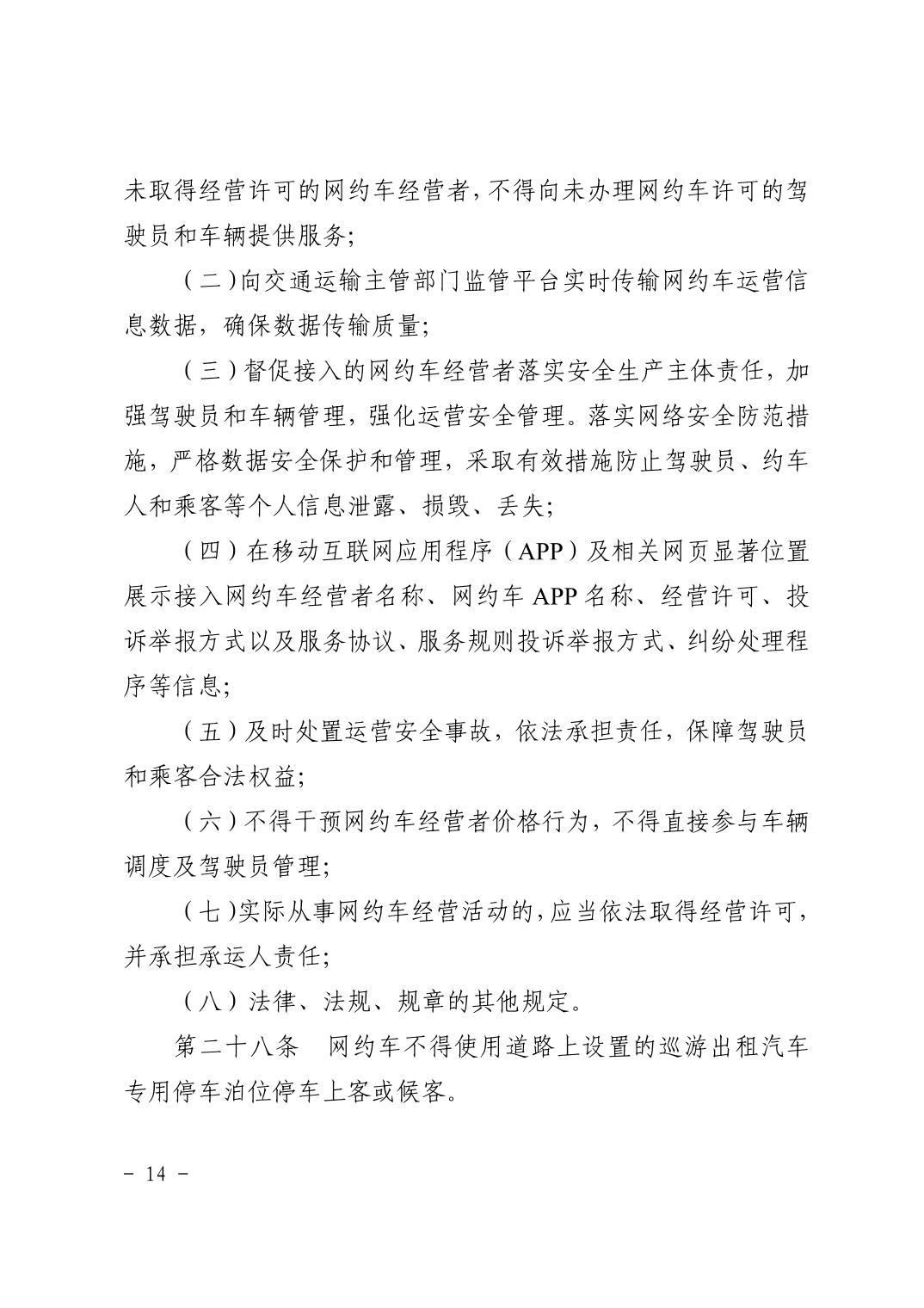 未取得经营许可的网约车经营者，不得向未办理网约车许可的驾驶员和车辆提供服务；

（二）向交通运输主管部门监管平台实时传输网约车运营信息数据，确保数据传输质量；

（三）督促接入的网约车经营者落实安全生产主体责任，加强驾驶员和车辆管理，强化运营安全管理。落实网络安全防范措施，严格数据安全保护和管理，采取有效措施防止驾驶员、约车人和乘客等个人信息泄露、损毁、丢失；

（四）在移动互联网应用程序（APP）及相关网页显著位置展示接入网约车经营者名称、网约车 APP 名称、经营许可、投诉举报方式以及服务协议、服务规则投诉举报方式、纠纷处理程序等信息；

（五）及时处置运营安全事故，依法承担责任，保障驾驶员和乘客合法权益；

（六）不得干预网约车经营者价格行为，不得直接参与车辆调度及驾驶员管理；

（七）实际从事网约车经营活动的，应当依法取得经营许可，并承担承运人责任；

（八）法律、法规、规章的其他规定。

第二十八条　网约车不得使用道路上设置的巡游出租汽车专用停车泊位停车上客或候客。

－ 14 －